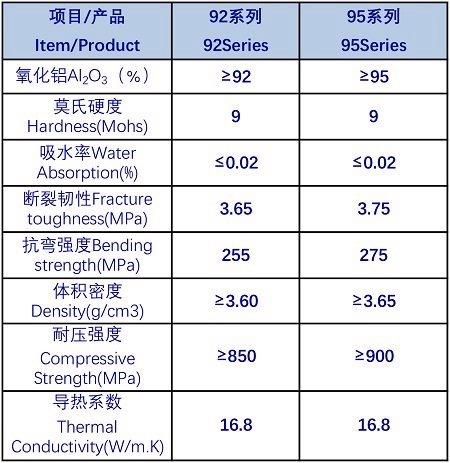 | 项目/产品 Item/Product | 92系列 92Series | 95系列 95Series |
|---|---|---|
| 氧化铝$Al_2O_3$（%） | ≥92 | ≥95 |
| 莫氏硬度 Hardness(Mohs) | 9 | 9 |
| 吸水率Water Absorption(%) | ≤0.02 | ≤0.02 |
| 断裂韧性Fracture toughness(MPa) | 3.65 | 3.75 |
| 抗弯强度Bending strength(MPa) | 255 | 275 |
| 体积密度 Density(g/cm3) | ≥3.60 | ≥3.65 |
| 耐压强度 Compressive Strength(MPa) | ≥850 | ≥900 |
| 导热系数 Thermal Conductivity(W/m.K) | 16.8 | 16.8 |